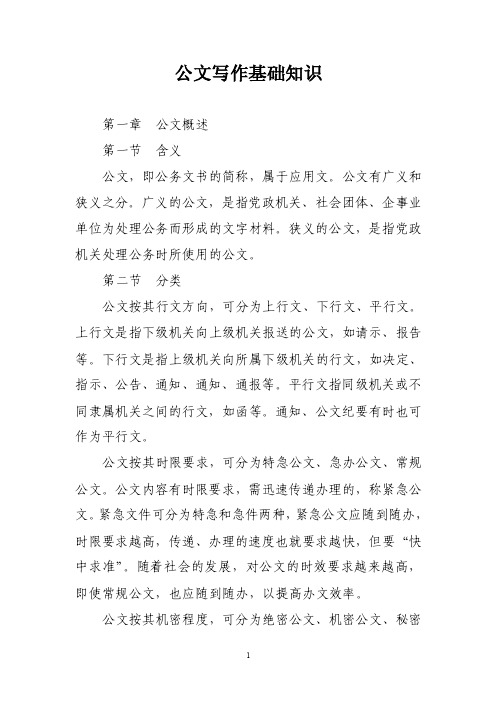 公文写作基础知识

第一章　公文概述

第一节　含义

公文，即公务文书的简称，属于应用文。公文有广义和狭义之分。广义的公文，是指党政机关、社会团体、企事业单位为处理公务而形成的文字材料。狭义的公文，是指党政机关处理公务时所使用的公文。

第二节　分类

公文按其行文方向，可分为上行文、下行文、平行文。上行文是指下级机关向上级机关报送的公文，如请示、报告等。下行文是指上级机关向所属下级机关的行文，如决定、指示、公告、通知、通知、通报等。平行文指同级机关或不同隶属机关之间的行文，如函等。通知、公文纪要有时也可作为平行文。

公文按其时限要求，可分为特急公文、急办公文、常规公文。公文内容有时限要求，需迅速传递办理的，称紧急公文。紧急文件可分为特急和急件两种，紧急公文应随到随办，时限要求越高，传递、办理的速度也就要求越快，但要“快中求准”。随着社会的发展，对公文的时效要求越来越高，即使常规公文，也应随到随办，以提高办文效率。

公文按其机密程度，可分为绝密公文、机密公文、秘密

1